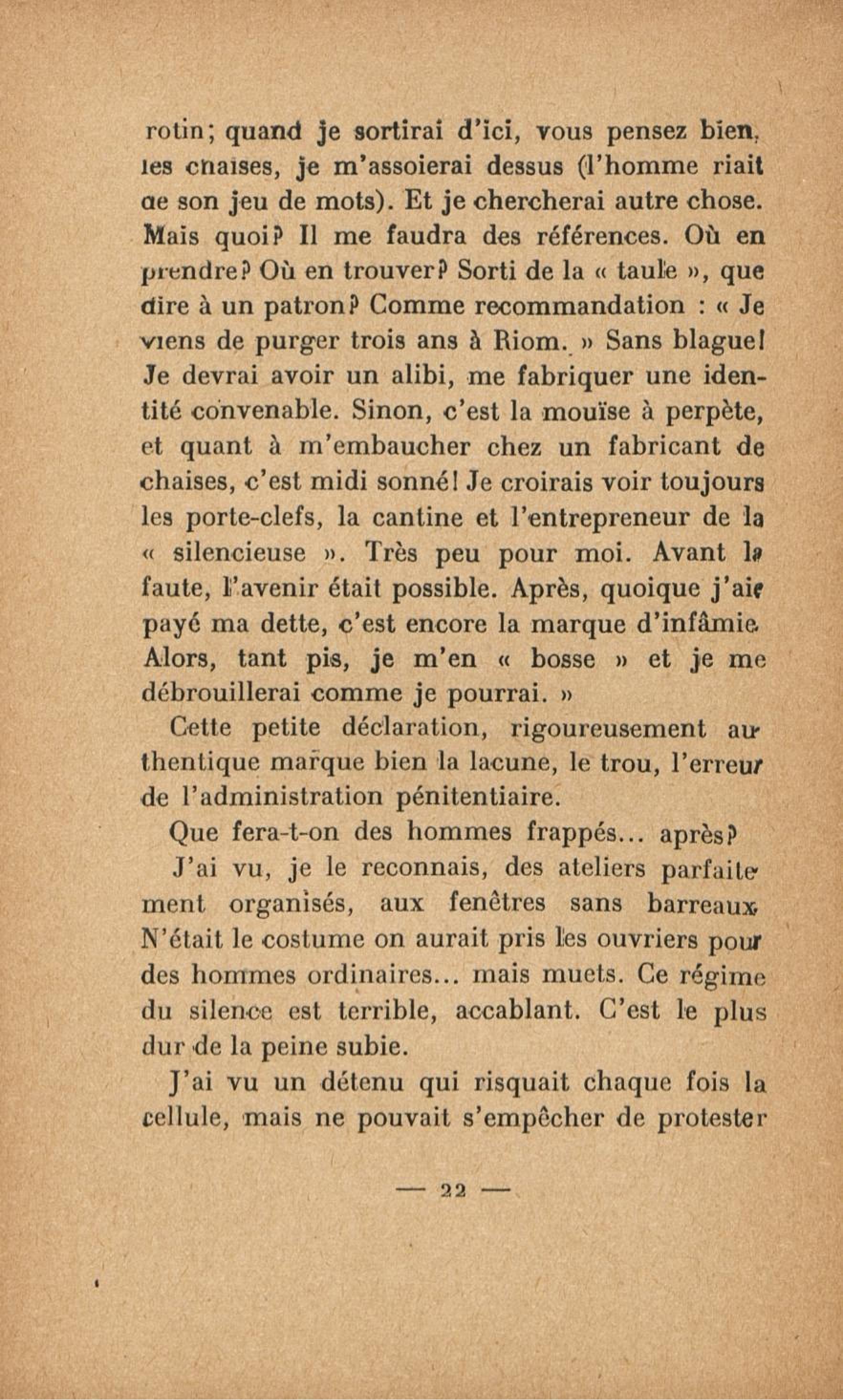 rotin; quand je sortirai d'ici, vous pensez bien, les chaises, je m'assoierai dessus (l'homme riait de son jeu de mots). Et je chercherai autre chose. Mais quoi? Il me faudra des références. Où en prendre? Où en trouver? Sorti de la « taule », que dire à un patron? Comme recommandation : « Je viens de purger trois ans à Riom. » Sans blague! Je devrai avoir un alibi, me fabriquer une identité convenable. Sinon, c'est la mouïse à perpète, et quant à m'embaucher chez un fabricant de chaises, c'est midi sonné! Je croirais voir toujours les porte-clefs, la cantine et l'entrepreneur de la « silencieuse ». Très peu pour moi. Avant la faute, l'avenir était possible. Après, quoique j'aie payé ma dette, c'est encore la marque d'infâmie. Alors, tant pis, je m'en « bosse » et je me débrouillerai comme je pourrai. »

Cette petite déclaration, rigoureusement authentique marque bien la lacune, le trou, l'erreur de l'administration pénitentiaire.

Que fera-t-on des hommes frappés... après?

J'ai vu, je le reconnais, des ateliers parfaitement organisés, aux fenêtres sans barreaux. N'était le costume on aurait pris les ouvriers pour des hommes ordinaires... mais muets. Ce régime du silence est terrible, accablant. C'est le plus dur de la peine subie.

J'ai vu un détenu qui risquait chaque fois la cellule, mais ne pouvait s'empêcher de protester

— 22 —